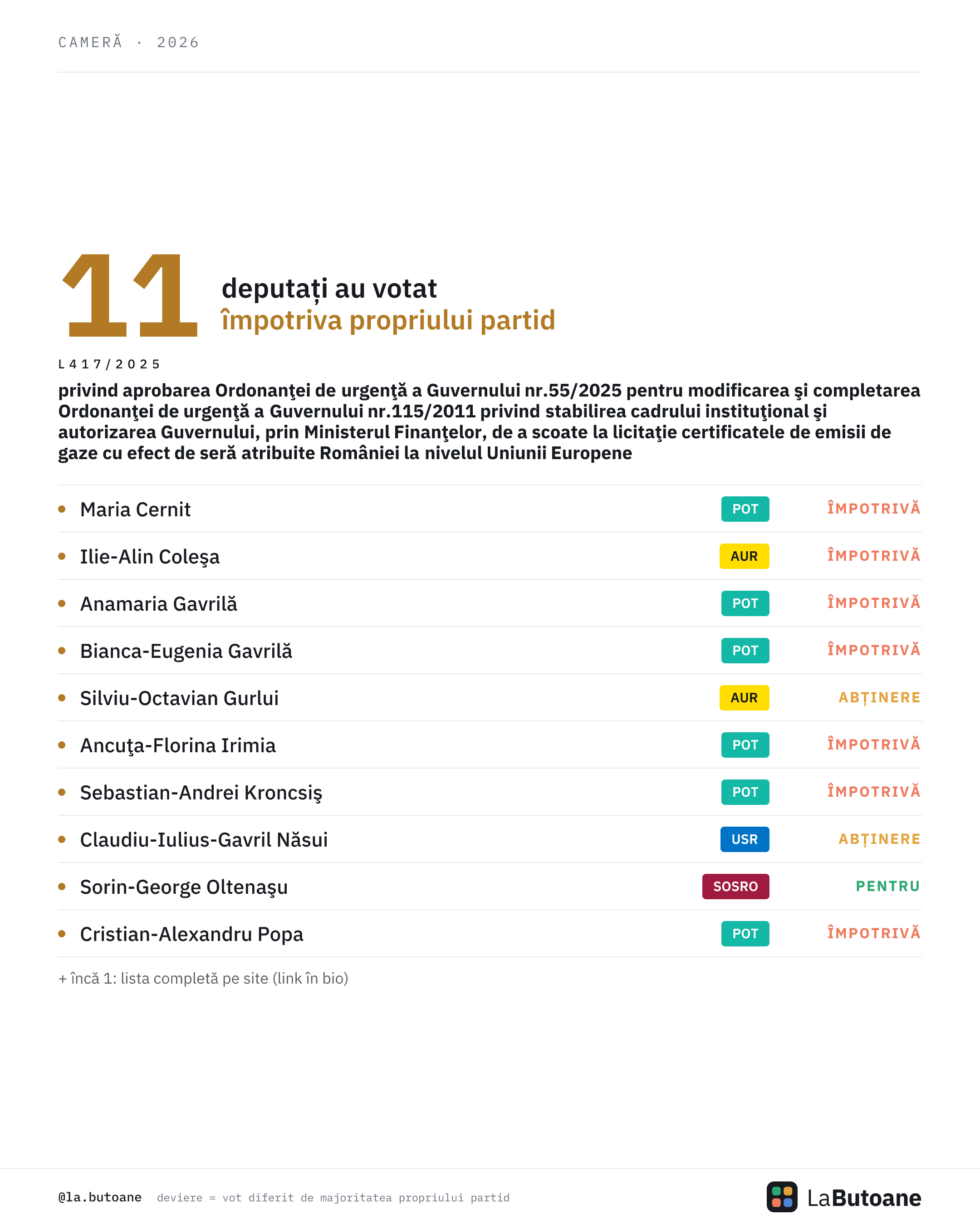 CAMERĂ · 2026

11 deputați au votat împotriva propriului partid

L417/2025

privind aprobarea Ordonanţei de urgenţă a Guvernului nr.55/2025 pentru modificarea şi completarea Ordonanţei de urgenţă a Guvernului nr.115/2011 privind stabilirea cadrului instituţional şi autorizarea Guvernului, prin Ministerul Finanţelor, de a scoate la licitaţie certificatele de emisii de gaze cu efect de seră atribuite României la nivelul Uniunii Europene

| | | |
|---|---|---|
| Maria Cernit | POT | ÎMPOTRIVĂ |
| Ilie-Alin Coleşa | AUR | ÎMPOTRIVĂ |
| Anamaria Gavrilă | POT | ÎMPOTRIVĂ |
| Bianca-Eugenia Gavrilă | POT | ÎMPOTRIVĂ |
| Silviu-Octavian Gurlui | AUR | ABȚINERE |
| Ancuţa-Florina Irimia | POT | ÎMPOTRIVĂ |
| Sebastian-Andrei Kroncsiş | POT | ÎMPOTRIVĂ |
| Claudiu-Iulius-Gavril Năsui | USR | ABȚINERE |
| Sorin-George Oltenaşu | SOSRO | PENTRU |
| Cristian-Alexandru Popa | POT | ÎMPOTRIVĂ |

+ încă 1: lista completă pe site (link în bio)

@la.butoane deviere = vot diferit de majoritatea propriului partid

LaButoane